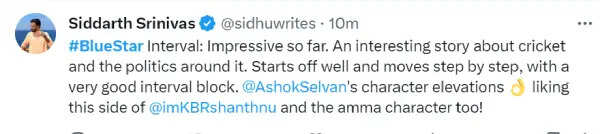 Siddarth Srinivas @sidhuwrites · 10m

#BlueStar Interval: Impressive so far. An interesting story about cricket and the politics around it. Starts off well and moves step by step, with a very good interval block. @AshokSelvan's character elevations 👌 liking this side of @imKBRshanthnu and the amma character too!